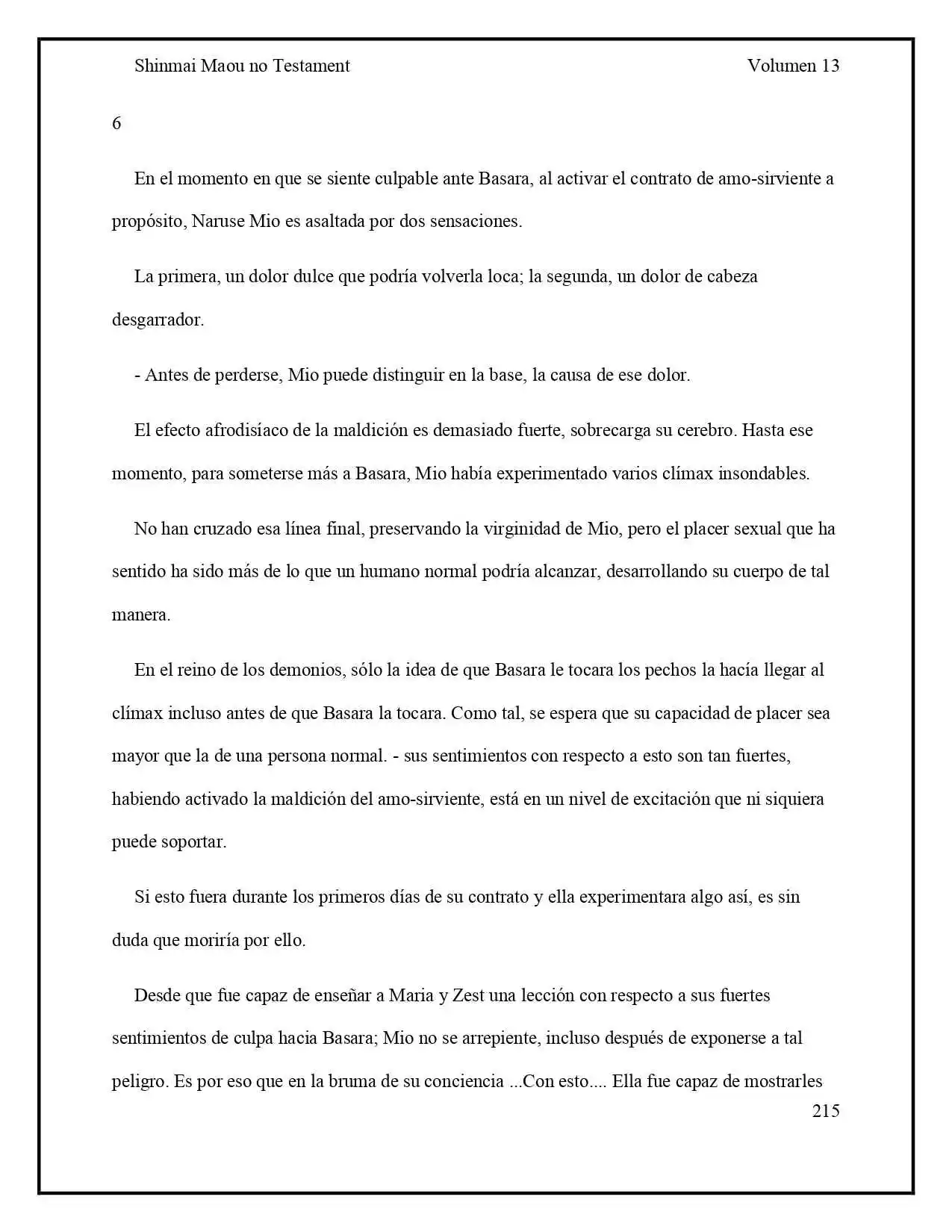 Shinmai Maou no Testament Volumen 13

6

En el momento en que se siente culpable ante Basara, al activar el contrato de amo-sirviente a propósito, Naruse Mio es asaltada por dos sensaciones.

La primera, un dolor dulce que podría volverla loca; la segunda, un dolor de cabeza desgarrador.

- Antes de perderse, Mio puede distinguir en la base, la causa de ese dolor.

El efecto afrodisíaco de la maldición es demasiado fuerte, sobrecarga su cerebro. Hasta ese momento, para someterse más a Basara, Mio había experimentado varios clímax insondables.

No han cruzado esa línea final, preservando la virginidad de Mio, pero el placer sexual que ha sentido ha sido más de lo que un humano normal podría alcanzar, desarrollando su cuerpo de tal manera.

En el reino de los demonios, sólo la idea de que Basara le tocara los pechos la hacía llegar al clímax incluso antes de que Basara la tocara. Como tal, se espera que su capacidad de placer sea mayor que la de una persona normal. - sus sentimientos con respecto a esto son tan fuertes, habiendo activado la maldición del amo-sirviente, está en un nivel de excitación que ni siquiera puede soportar.

Si esto fuera durante los primeros días de su contrato y ella experimentara algo así, es sin duda que moriría por ello.

Desde que fue capaz de enseñar a Maria y Zest una lección con respecto a sus fuertes sentimientos de culpa hacia Basara; Mio no se arrepiente, incluso después de exponerse a tal peligro. Es por eso que en la bruma de su conciencia ...Con esto.... Ella fue capaz de mostrarles

215